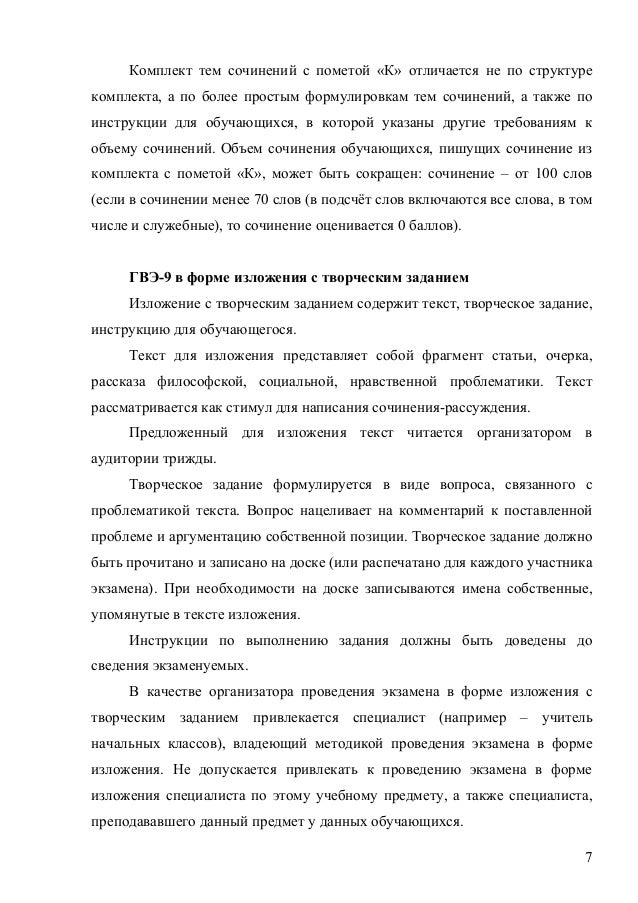 Комплект тем сочинений с пометой «К» отличается не по структуре комплекта, а по более простым формулировкам тем сочинений, а также по инструкции для обучающихся, в которой указаны другие требованиям к объему сочинений. Объем сочинения обучающихся, пишущих сочинение из комплекта с пометой «К», может быть сокращен: сочинение – от 100 слов (если в сочинении менее 70 слов (в подсчёт слов включаются все слова, в том числе и служебные), то сочинение оценивается 0 баллов).

ГВЭ-9 в форме изложения с творческим заданием

Изложение с творческим заданием содержит текст, творческое задание, инструкцию для обучающегося.

Текст для изложения представляет собой фрагмент статьи, очерка, рассказа философской, социальной, нравственной проблематики. Текст рассматривается как стимул для написания сочинения-рассуждения.

Предложенный для изложения текст читается организатором в аудитории трижды.

Творческое задание формулируется в виде вопроса, связанного с проблематикой текста. Вопрос нацеливает на комментарий к поставленной проблеме и аргументацию собственной позиции. Творческое задание должно быть прочитано и записано на доске (или распечатано для каждого участника экзамена). При необходимости на доске записываются имена собственные, упомянутые в тексте изложения.

Инструкции по выполнению задания должны быть доведены до сведения экзаменуемых.

В качестве организатора проведения экзамена в форме изложения с творческим заданием привлекается специалист (например – учитель начальных классов), владеющий методикой проведения экзамена в форме изложения. Не допускается привлекать к проведению экзамена в форме изложения специалиста по этому учебному предмету, а также специалиста, преподававшего данный предмет у данных обучающихся.

7